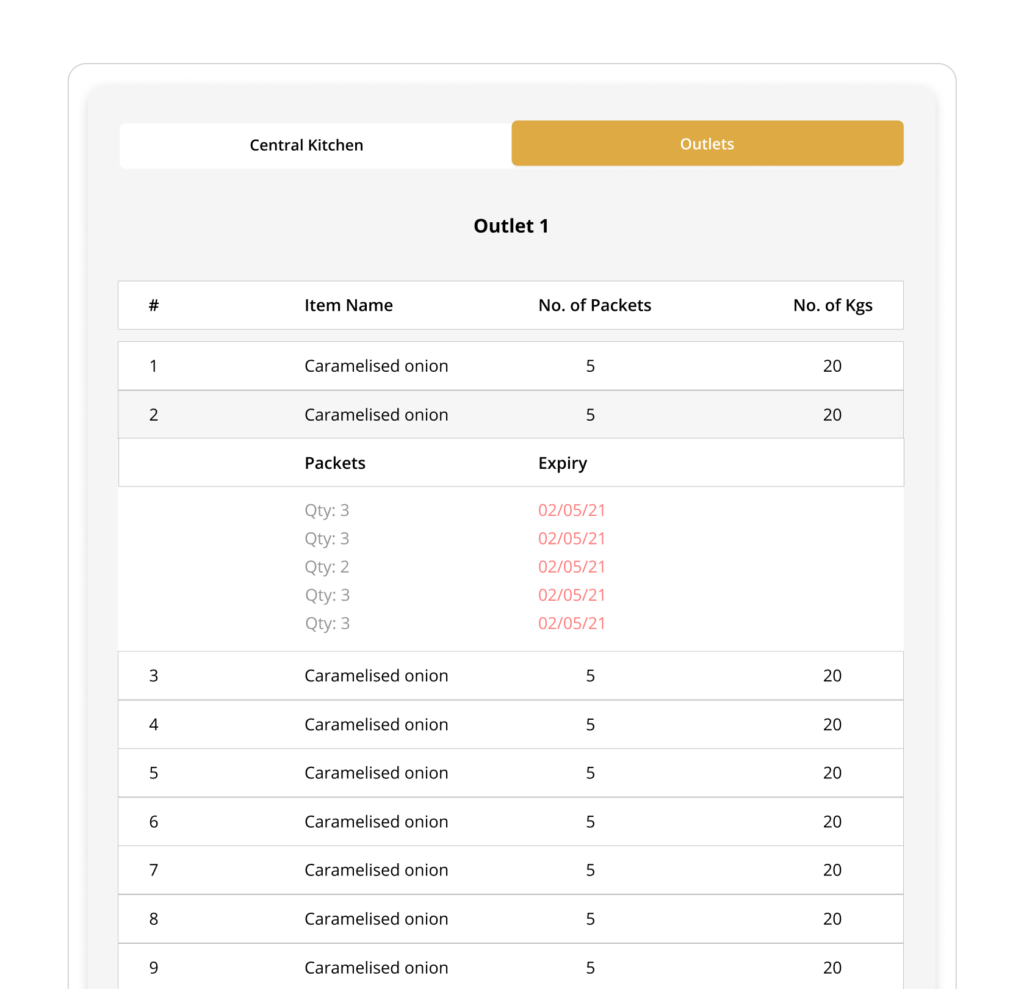 Central Kitchen
Outlets

Outlet 1

| # | Item Name | No. of Packets | No. of Kgs |
|---|---|---|---|
| 1 | Caramelised onion | 5 | 20 |
| 2 | Caramelised onion | 5 | 20 |
| | Packets | Expiry | |
| | Qty: 3 | 02/05/21 | |
| | Qty: 3 | 02/05/21 | |
| | Qty: 2 | 02/05/21 | |
| | Qty: 3 | 02/05/21 | |
| | Qty: 3 | 02/05/21 | |
| 3 | Caramelised onion | 5 | 20 |
| 4 | Caramelised onion | 5 | 20 |
| 5 | Caramelised onion | 5 | 20 |
| 6 | Caramelised onion | 5 | 20 |
| 7 | Caramelised onion | 5 | 20 |
| 8 | Caramelised onion | 5 | 20 |
| 9 | Caramelised onion | 5 | 20 |